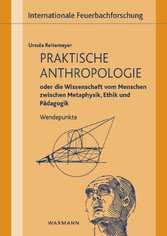 Internationale Feuerbachforschung

Ursula Reitemeyer

PRAKTISCHE ANTHROPOLOGIE

oder die Wissenschaft vom Menschen zwischen Metaphysik, Ethik und Pädagogik

Wendepunkte

WAXMANN